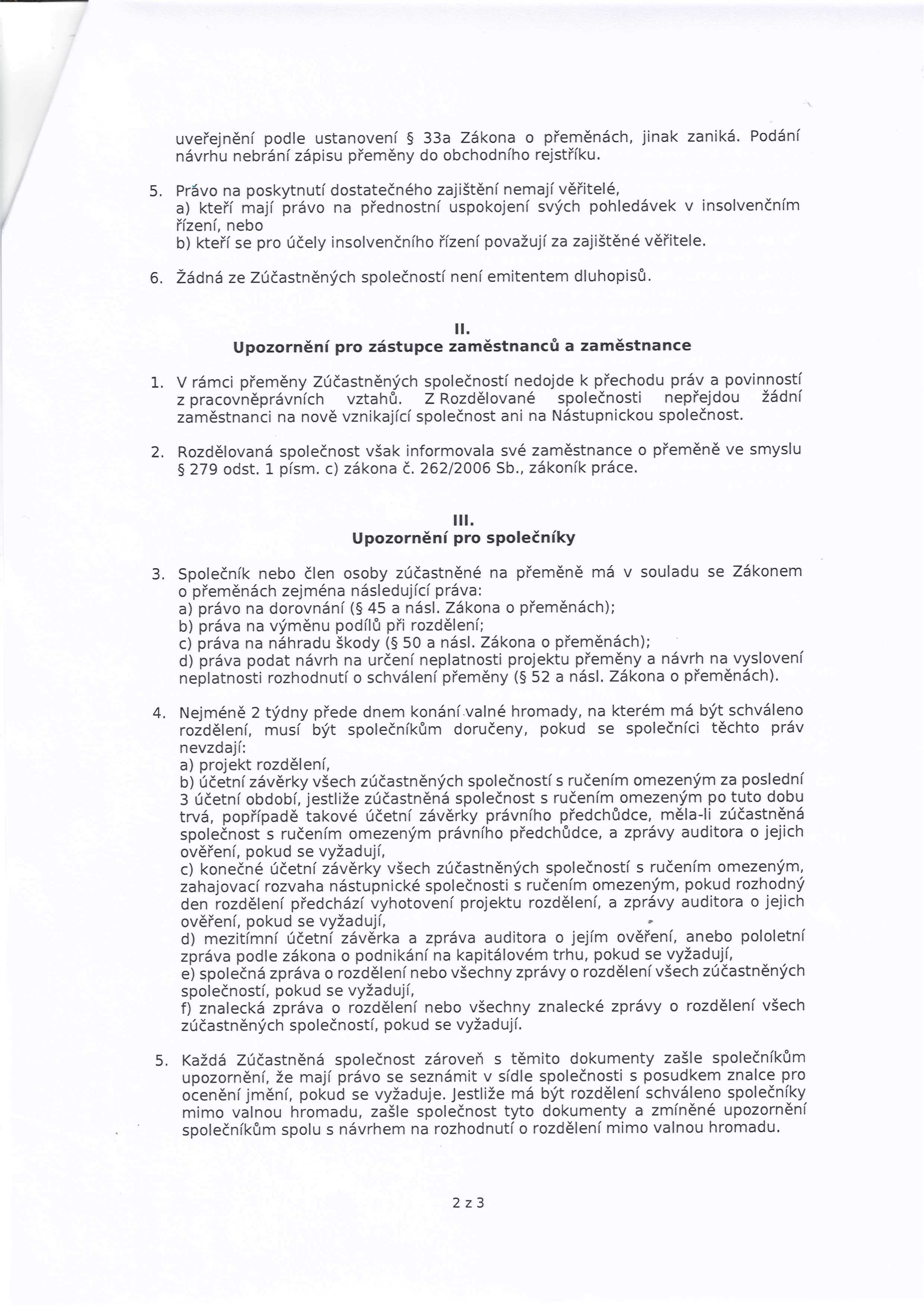 uveřejnění podle ustanovení § 33a Zákona o přeměnách, jinak zaniká. Podání návrhu nebrání zápisu přeměny do obchodního rejstříku.

5. Právo na poskytnutí dostatečného zajištění nemají věřitelé,
a) kteří mají právo na přednostní uspokojení svých pohledávek v insolvenčním řízení, nebo
b) kteří se pro účely insolvenčního řízení považují za zajištěné věřitele.

6. Žádná ze Zúčastněných společností není emitentem dluhopisů.

II.
Upozornění pro zástupce zaměstnanců a zaměstnance

1. V rámci přeměny Zúčastněných společností nedojde k přechodu práv a povinností z pracovněprávních vztahů. Z Rozdělované společnosti nepřejdou žádní zaměstnanci na nově vznikající společnost ani na Nástupnickou společnost.

2. Rozdělovaná společnost však informovala své zaměstnance o přeměně ve smyslu § 279 odst. 1 písm. c) zákona č. 262/2006 Sb., zákoník práce.

III.
Upozornění pro společníky

3. Společník nebo člen osoby zúčastněné na přeměně má v souladu se Zákonem o přeměnách zejména následující práva:
a) právo na dorovnání (§ 45 a násl. Zákona o přeměnách);
b) práva na výměnu podílů při rozdělení;
c) práva na náhradu škody (§ 50 a násl. Zákona o přeměnách);
d) práva podat návrh na určení neplatnosti projektu přeměny a návrh na vyslovení neplatnosti rozhodnutí o schválení přeměny (§ 52 a násl. Zákona o přeměnách).

4. Nejméně 2 týdny přede dnem konání valné hromady, na kterém má být schváleno rozdělení, musí být společníkům doručeny, pokud se společníci těchto práv nevzdají:
a) projekt rozdělení,
b) účetní závěrky všech zúčastněných společností s ručením omezeným za poslední 3 účetní období, jestliže zúčastněná společnost s ručením omezeným po tuto dobu trvá, popřípadě takové účetní závěrky právního předchůdce, měla-li zúčastněná společnost s ručením omezeným právního předchůdce, a zprávy auditora o jejich ověření, pokud se vyžadují,
c) konečné účetní závěrky všech zúčastněných společností s ručením omezeným, zahajovací rozvaha nástupnické společnosti s ručením omezeným, pokud rozhodný den rozdělení předchází vyhotovení projektu rozdělení, a zprávy auditora o jejich ověření, pokud se vyžadují,
d) mezitímní účetní závěrka a zpráva auditora o jejím ověření, anebo pololetní zpráva podle zákona o podnikání na kapitálovém trhu, pokud se vyžadují,
e) společná zpráva o rozdělení nebo všechny zprávy o rozdělení všech zúčastněných společností, pokud se vyžadují,
f) znalecká zpráva o rozdělení nebo všechny znalecké zprávy o rozdělení všech zúčastněných společností, pokud se vyžadují.

5. Každá Zúčastněná společnost zároveň s těmito dokumenty zašle společníkům upozornění, že mají právo se seznámit v sídle společnosti s posudkem znalce pro ocenění jmění, pokud se vyžaduje. Jestliže má být rozdělení schváleno společníky mimo valnou hromadu, zašle společnost tyto dokumenty a zmíněné upozornění společníkům spolu s návrhem na rozhodnutí o rozdělení mimo valnou hromadu.

2 z 3